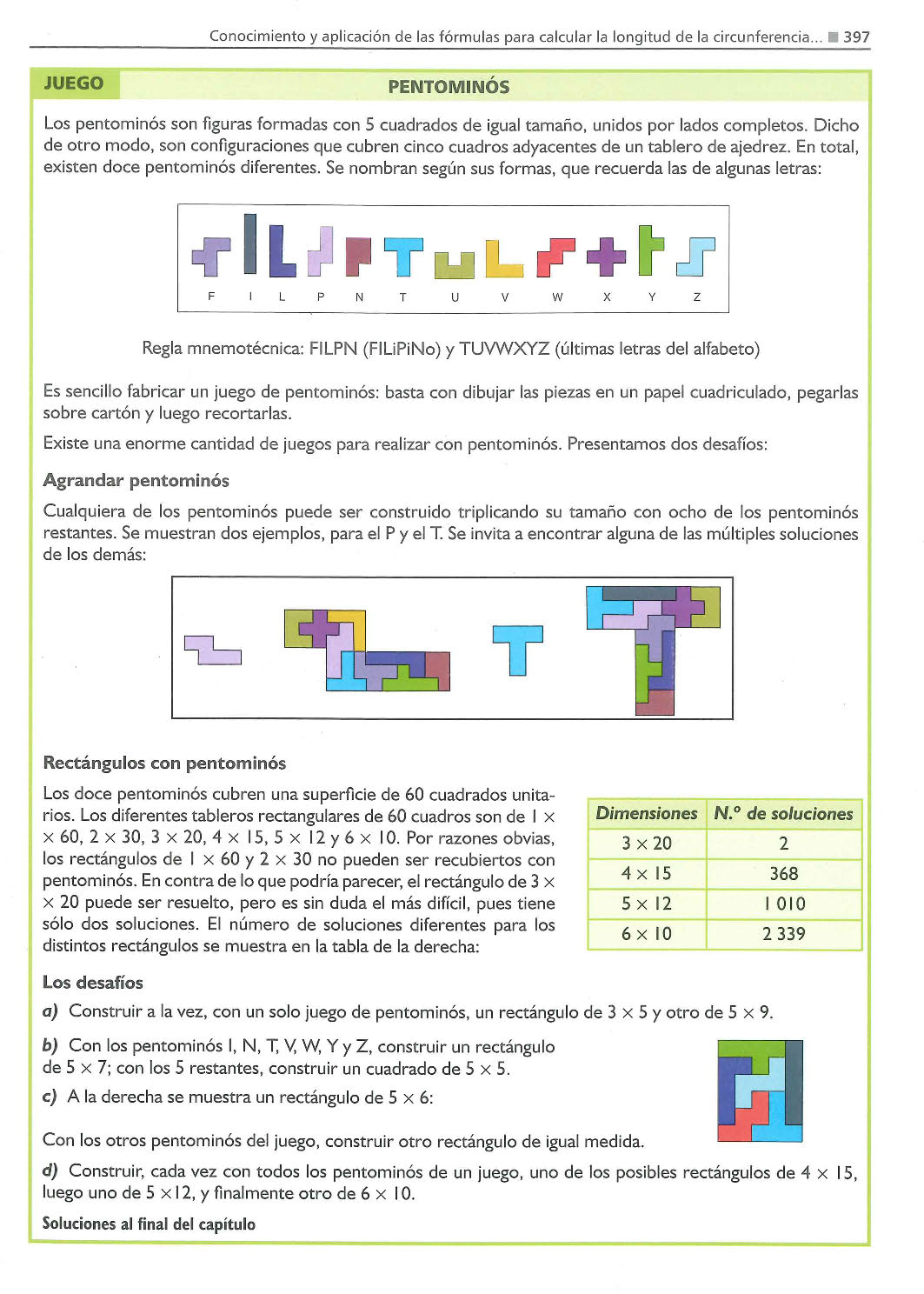 Conocimiento y aplicación de las fórmulas para calcular la longitud de la circunferencia... ■ 397

JUEGO PENTOMINÓS

Los pentominós son figuras formadas con 5 cuadrados de igual tamaño, unidos por lados completos. Dicho de otro modo, son configuraciones que cubren cinco cuadros adyacentes de un tablero de ajedrez. En total, existen doce pentominós diferentes. Se nombran según sus formas, que recuerda las de algunas letras:

F I L P N T U V W X Y Z

Regla mnemotécnica: FILPN (FILiPiNo) y TUVWXYZ (últimas letras del alfabeto)

Es sencillo fabricar un juego de pentominós: basta con dibujar las piezas en un papel cuadriculado, pegarlas sobre cartón y luego recortarlas.

Existe una enorme cantidad de juegos para realizar con pentominós. Presentamos dos desafíos:

Agrandar pentominós

Cualquiera de los pentominós puede ser construido triplicando su tamaño con ocho de los pentominós restantes. Se muestran dos ejemplos, para el P y el T. Se invita a encontrar alguna de las múltiples soluciones de los demás:

Rectángulos con pentominós

Los doce pentominós cubren una superficie de 60 cuadrados unitarios. Los diferentes tableros rectangulares de 60 cuadros son de $1 \times 60$, $2 \times 30$, $3 \times 20$, $4 \times 15$, $5 \times 12$ y $6 \times 10$. Por razones obvias, los rectángulos de $1 \times 60$ y $2 \times 30$ no pueden ser recubiertos con pentominós. En contra de lo que podría parecer, el rectángulo de $3 \times 20$ puede ser resuelto, pero es sin duda el más difícil, pues tiene sólo dos soluciones. El número de soluciones diferentes para los distintos rectángulos se muestra en la tabla de la derecha:

| Dimensiones | N.º de soluciones |
|---|---|
| $3 \times 20$ | 2 |
| $4 \times 15$ | 368 |
| $5 \times 12$ | 1 010 |
| $6 \times 10$ | 2 339 |

Los desafíos

a) Construir a la vez, con un solo juego de pentominós, un rectángulo de $3 \times 5$ y otro de $5 \times 9$.

b) Con los pentominós I, N, T, V, W, Y y Z, construir un rectángulo de $5 \times 7$; con los 5 restantes, construir un cuadrado de $5 \times 5$.

c) A la derecha se muestra un rectángulo de $5 \times 6$:

Con los otros pentominós del juego, construir otro rectángulo de igual medida.

d) Construir, cada vez con todos los pentominós de un juego, uno de los posibles rectángulos de $4 \times 15$, luego uno de $5 \times 12$, y finalmente otro de $6 \times 10$.

Soluciones al final del capítulo